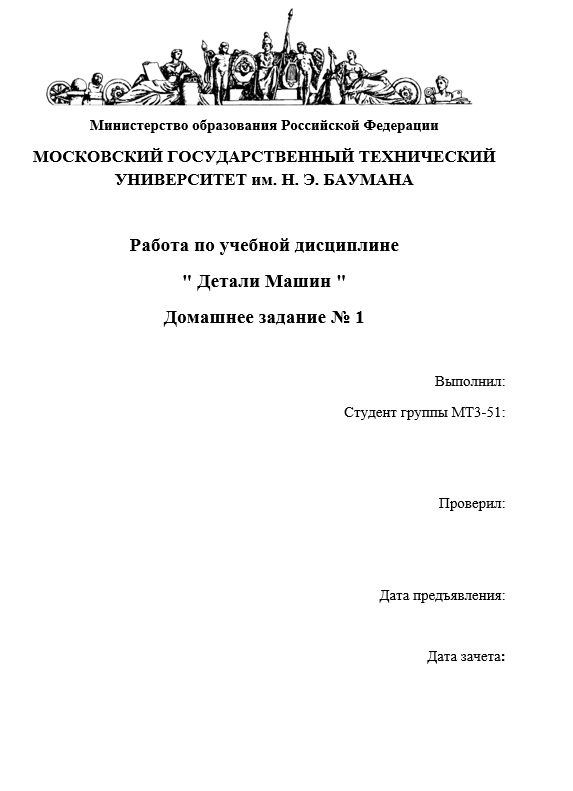 Министерство образования Российской Федерации

МОСКОВСКИЙ ГОСУДАРСТВЕННЫЙ ТЕХНИЧЕСКИЙ УНИВЕРСИТЕТ им. Н. Э. БАУМАНА

Работа по учебной дисциплине

" Детали Машин "

Домашнее задание № 1

Выполнил:

Студент группы МТ3-51:

Проверил:

Дата предъявления:

Дата зачета: